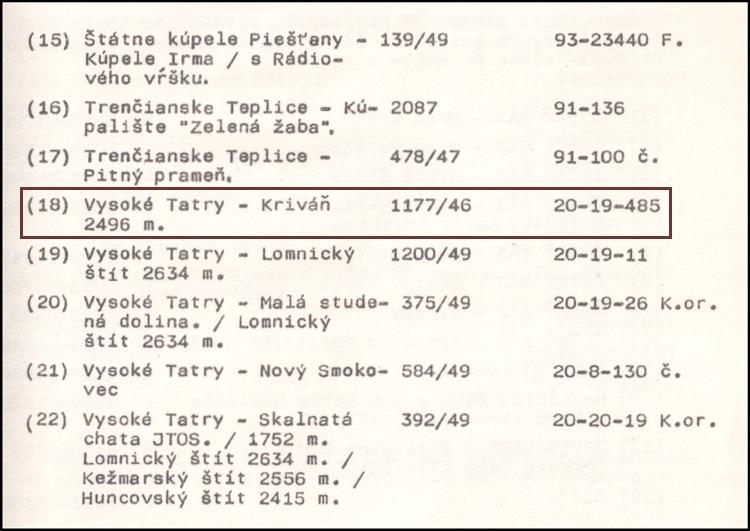 (15) Štátne kúpele Piešťany - Kúpele Irma / s Rádiového vŕšku. 139/49 93-23440 F.

(16) Trenčianske Teplice - Kúpalište "Zelená žaba". 2087 91-136

(17) Trenčianske Teplice - Pitný prameň. 478/47 91-100 č.

(18) Vysoké Tatry - Kriváň 2496 m. 1177/46 20-19-485

(19) Vysoké Tatry - Lomnický štít 2634 m. 1200/49 20-19-11

(20) Vysoké Tatry - Malá studená dolina. / Lomnický štít 2634 m. 375/49 20-19-26 K.or.

(21) Vysoké Tatry - Nový Smokovec 584/49 20-8-130 č.

(22) Vysoké Tatry - Skalnatá chata JTOS. / 1752 m. Lomnický štít 2634 m. / Kežmarský štít 2556 m. / Huncovský štít 2415 m. 392/49 20-20-19 K.or.